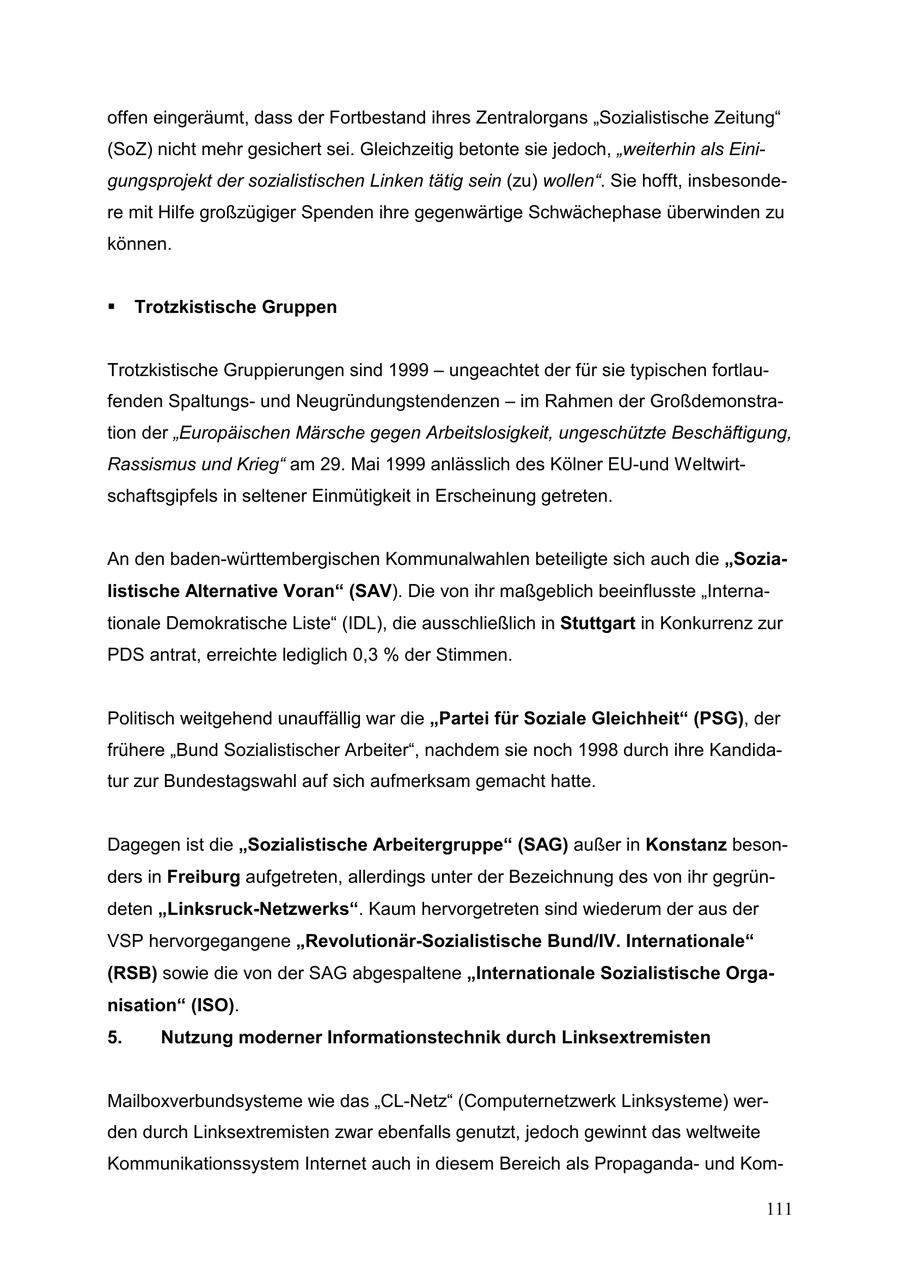 offen eingeräumt, dass der Fortbestand ihres Zentralorgans „Sozialistische Zeitung“ (SoZ) nicht mehr gesichert sei. Gleichzeitig betonte sie jedoch, „weiterhin als Einigungsprojekt der sozialistischen Linken tätig sein (zu) wollen“. Sie hofft, insbesondere mit Hilfe großzügiger Spenden ihre gegenwärtige Schwächephase überwinden zu können.

▪ Trotzkistische Gruppen

Trotzkistische Gruppierungen sind 1999 – ungeachtet der für sie typischen fortlaufenden Spaltungs- und Neugründungstendenzen – im Rahmen der Großdemonstration der „Europäischen Märsche gegen Arbeitslosigkeit, ungeschützte Beschäftigung, Rassismus und Krieg“ am 29. Mai 1999 anlässlich des Kölner EU-und Weltwirtschaftsgipfels in seltener Einmütigkeit in Erscheinung getreten.

An den baden-württembergischen Kommunalwahlen beteiligte sich auch die „Sozialistische Alternative Voran“ (SAV). Die von ihr maßgeblich beeinflusste „Internationale Demokratische Liste“ (IDL), die ausschließlich in Stuttgart in Konkurrenz zur PDS antrat, erreichte lediglich 0,3 % der Stimmen.

Politisch weitgehend unauffällig war die „Partei für Soziale Gleichheit“ (PSG), der frühere „Bund Sozialistischer Arbeiter“, nachdem sie noch 1998 durch ihre Kandidatur zur Bundestagswahl auf sich aufmerksam gemacht hatte.

Dagegen ist die „Sozialistische Arbeitergruppe“ (SAG) außer in Konstanz besonders in Freiburg aufgetreten, allerdings unter der Bezeichnung des von ihr gegründeten „Linksruck-Netzwerks“. Kaum hervorgetreten sind wiederum der aus der VSP hervorgegangene „Revolutionär-Sozialistische Bund/IV. Internationale“ (RSB) sowie die von der SAG abgespaltene „Internationale Sozialistische Organisation“ (ISO).
5. Nutzung moderner Informationstechnik durch Linksextremisten

Mailboxverbundsysteme wie das „CL-Netz“ (Computernetzwerk Linksysteme) werden durch Linksextremisten zwar ebenfalls genutzt, jedoch gewinnt das weltweite Kommunikationssystem Internet auch in diesem Bereich als Propaganda- und Kom-

111